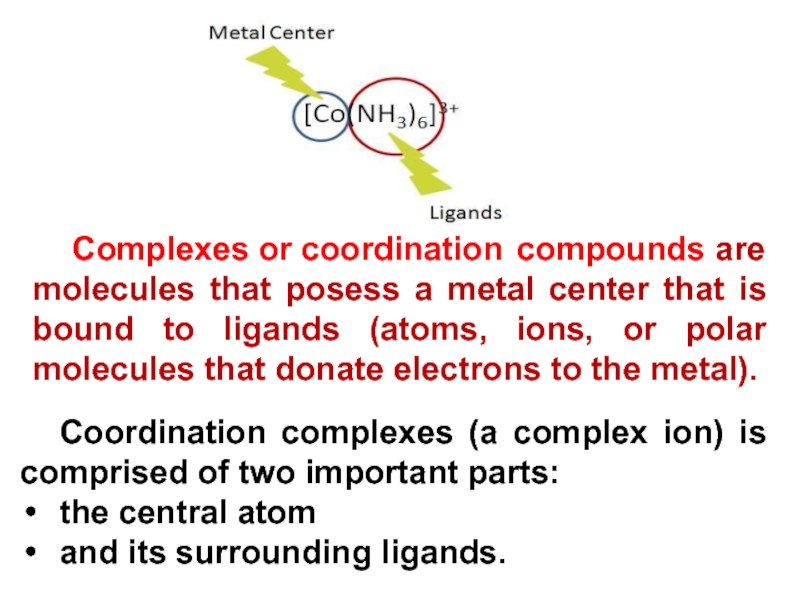 Metal Center

$[Co(NH_3)_6]^{3+}$

Ligands

Complexes or coordination compounds are molecules that posess a metal center that is bound to ligands (atoms, ions, or polar molecules that donate electrons to the metal).

Coordination complexes (a complex ion) is comprised of two important parts:
• the central atom
• and its surrounding ligands.